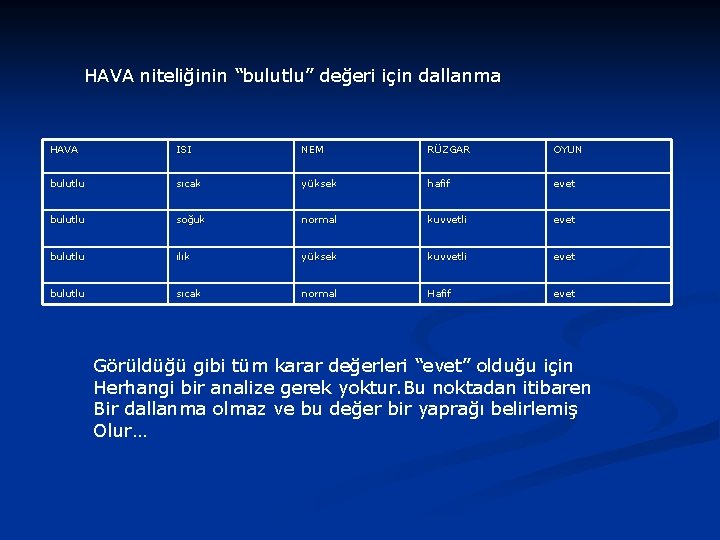 HAVA niteliğinin “bulutlu” değeri için dallanma

| HAVA | ISI | NEM | RÜZGAR | OYUN |
|---|---|---|---|---|
| bulutlu | sıcak | yüksek | hafif | evet |
| bulutlu | soğuk | normal | kuvvetli | evet |
| bulutlu | ılık | yüksek | kuvvetli | evet |
| bulutlu | sıcak | normal | Hafif | evet |

Görüldüğü gibi tüm karar değerleri “evet” olduğu için Herhangi bir analize gerek yoktur.Bu noktadan itibaren Bir dallanma olmaz ve bu değer bir yaprağı belirlemiş Olur…